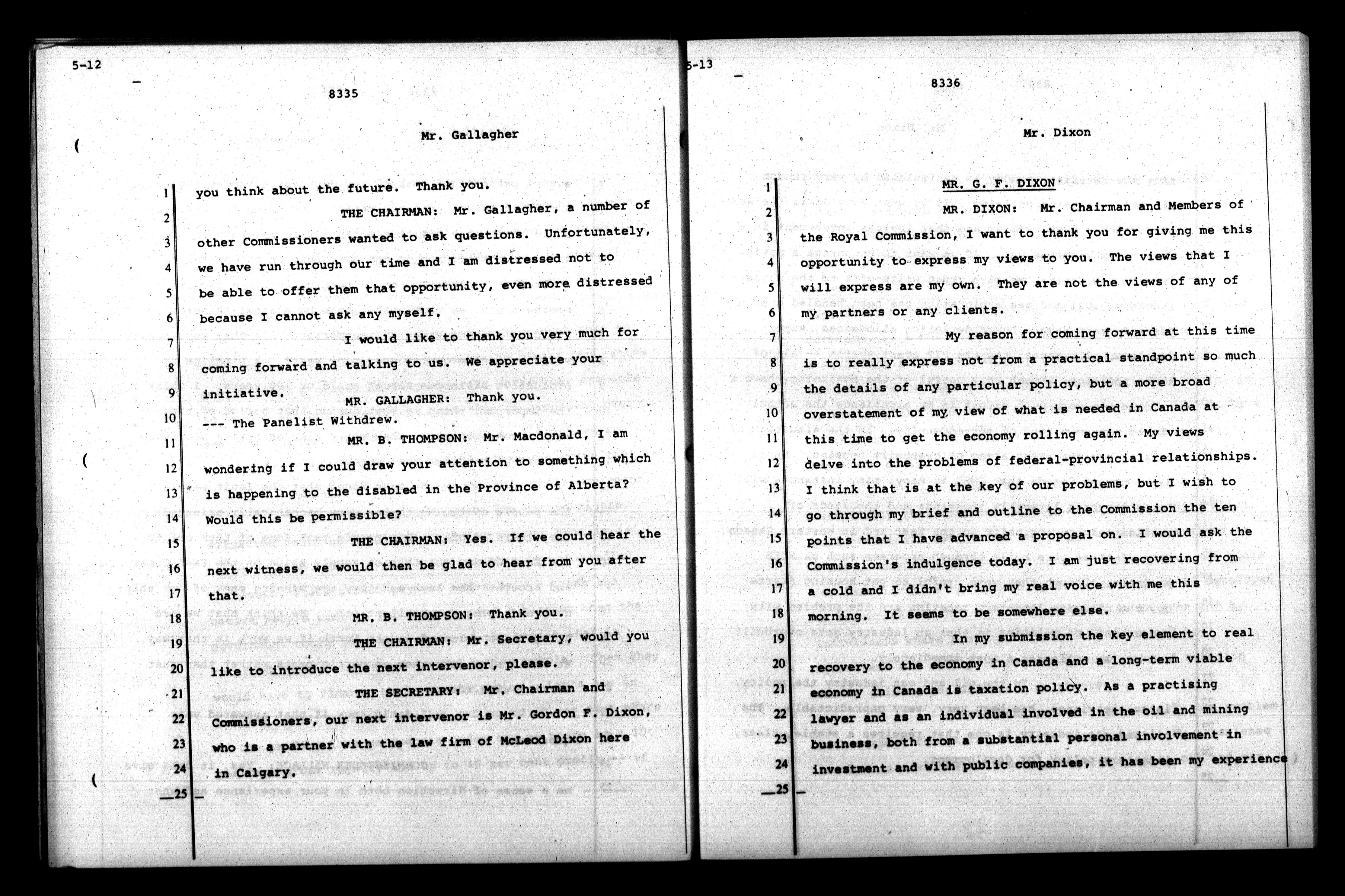 5-12

8335

Mr. Gallagher

1 you think about the future. Thank you.

2 THE CHAIRMAN: Mr. Gallagher, a number of

3 other Commissioners wanted to ask questions. Unfortunately,

4 we have run through our time and I am distressed not to

5 be able to offer them that opportunity, even more distressed

6 because I cannot ask any myself.

7 I would like to thank you very much for

8 coming forward and talking to us. We appreciate your

9 initiative.

MR. GALLAGHER: Thank you.

10 --- The Panelist Withdrew.

11 MR. B. THOMPSON: Mr. Macdonald, I am

12 wondering if I could draw your attention to something which

13 is happening to the disabled in the Province of Alberta?

14 Would this be permissible?

15 THE CHAIRMAN: Yes. If we could hear the

16 next witness, we would then be glad to hear from you after

17 that.

18 MR. B. THOMPSON: Thank you.

19 THE CHAIRMAN: Mr. Secretary, would you

20 like to introduce the next intervenor, please.

21 THE SECRETARY: Mr. Chairman and

22 Commissioners, our next intervenor is Mr. Gordon F. Dixon,

23 who is a partner with the law firm of McLeod Dixon here

24 in Calgary.

25

5-13

8336

Mr. Dixon

1 MR. G. F. DIXON

2 MR. DIXON: Mr. Chairman and Members of

3 the Royal Commission, I want to thank you for giving me this

4 opportunity to express my views to you. The views that I

5 will express are my own. They are not the views of any of

6 my partners or any clients.

7 My reason for coming forward at this time

8 is to really express not from a practical standpoint so much

9 the details of any particular policy, but a more broad

10 overstatement of my view of what is needed in Canada at

11 this time to get the economy rolling again. My views

12 delve into the problems of federal-provincial relationships.

13 I think that is at the key of our problems, but I wish to

14 go through my brief and outline to the Commission the ten

15 points that I have advanced a proposal on. I would ask the

16 Commission's indulgence today. I am just recovering from

17 a cold and I didn't bring my real voice with me this

18 morning. It seems to be somewhere else.

19 In my submission the key element to real

20 recovery to the economy in Canada and a long-term viable

21 economy in Canada is taxation policy. As a practising

22 lawyer and as an individual involved in the oil and mining

23 business, both from a substantial personal involvement in

24 investment and with public companies, it has been my experience

25